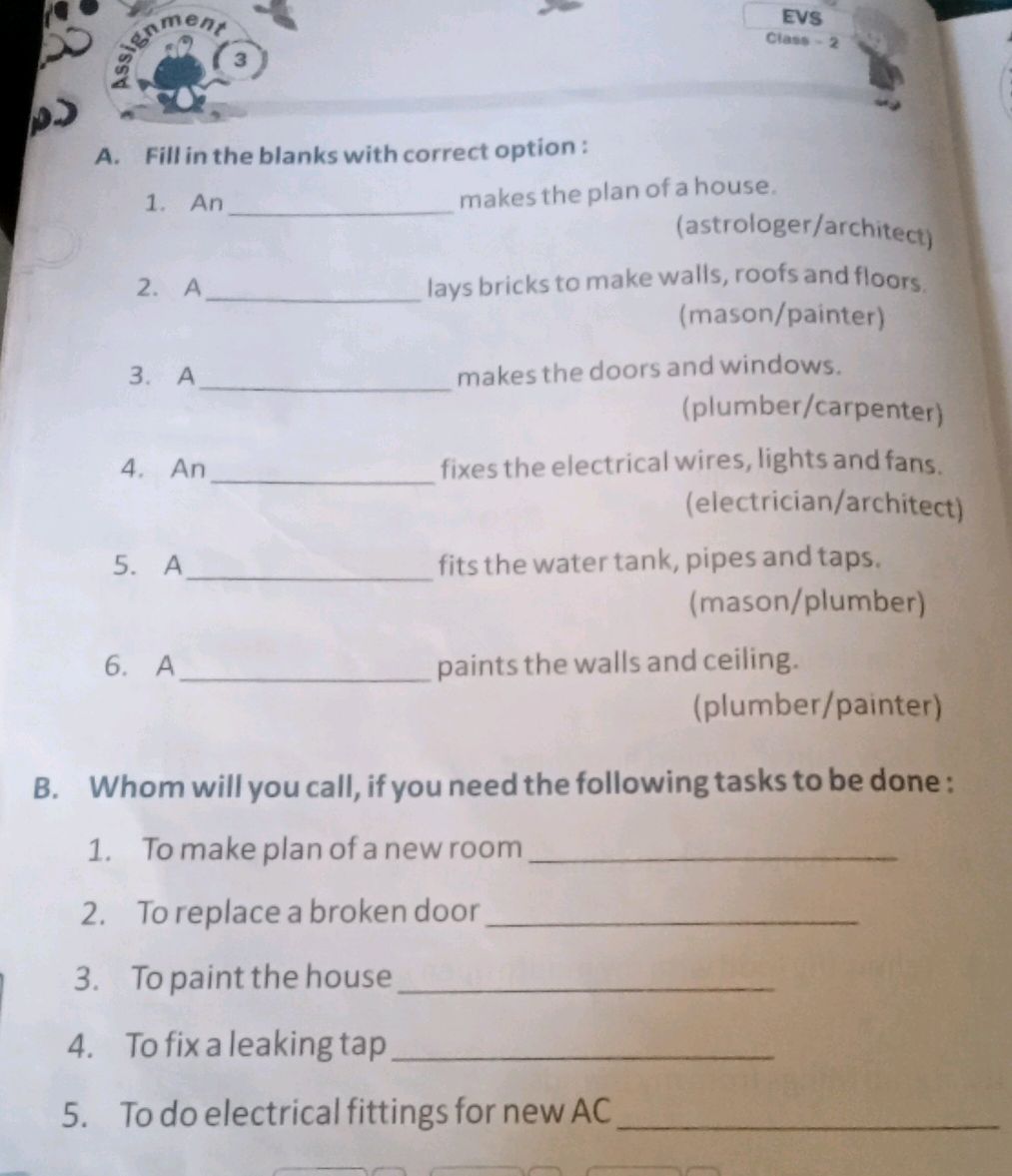 Assignment 3

EVS
Class - 2

A. Fill in the blanks with correct option :

1. An ______________ makes the plan of a house.
(astrologer/architect)

2. A ______________ lays bricks to make walls, roofs and floors.
(mason/painter)

3. A ______________ makes the doors and windows.
(plumber/carpenter)

4. An ______________ fixes the electrical wires, lights and fans.
(electrician/architect)

5. A ______________ fits the water tank, pipes and taps.
(mason/plumber)

6. A ______________ paints the walls and ceiling.
(plumber/painter)

B. Whom will you call, if you need the following tasks to be done :

1. To make plan of a new room ______________

2. To replace a broken door ______________

3. To paint the house ______________

4. To fix a leaking tap ______________

5. To do electrical fittings for new AC ______________